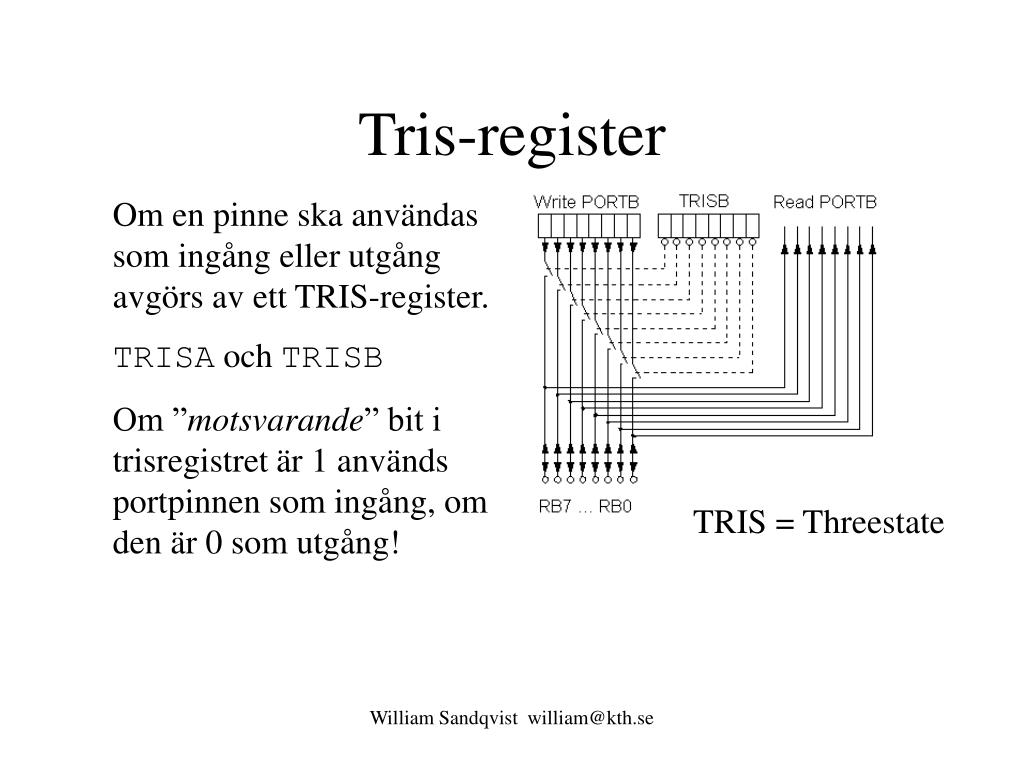 Tris-register

Om en pinne ska användas som ingång eller utgång avgörs av ett TRIS-register.

TRISA och TRISB

Om "motsvarande" bit i trisregistret är 1 används portpinnen som ingång, om den är 0 som utgång!

Write PORTB
TRISB
Read PORTB

RB7 ... RB0

TRIS = Threestate

William Sandqvist william@kth.se